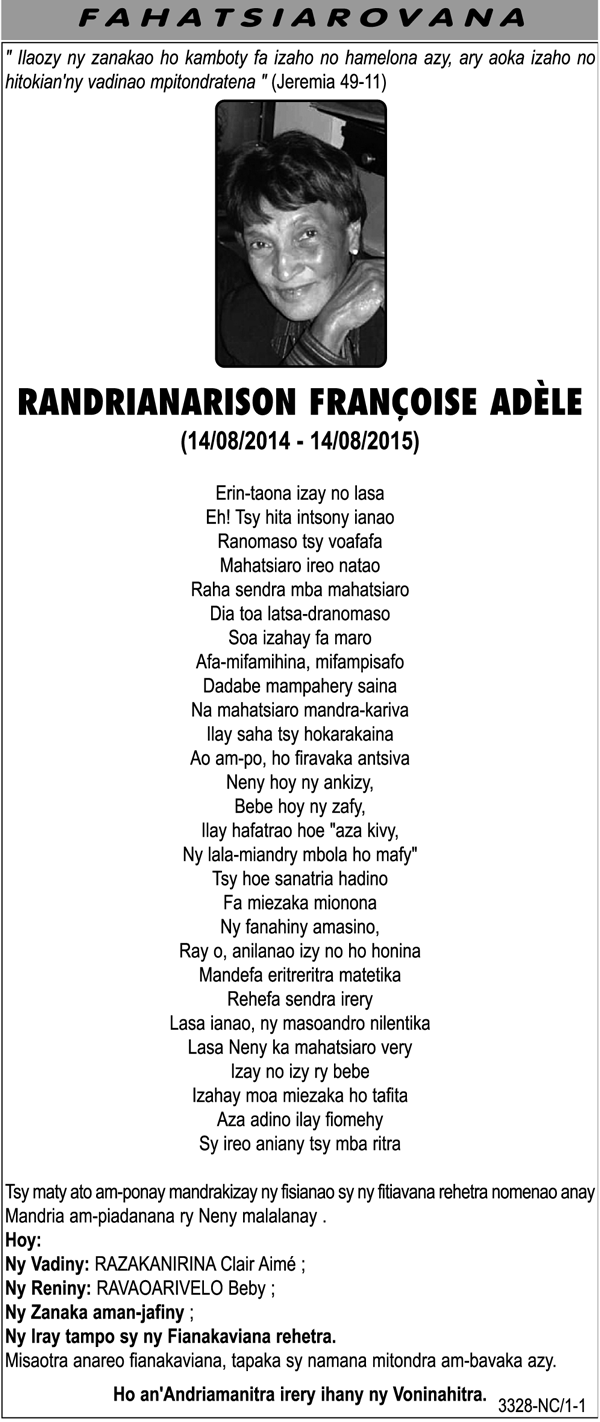 FAHATSIAROVANA

" Ilaozy ny zanakao ho kamboty fa izaho no hamelona azy, ary aoka izaho no hitokian'ny vadinao mpitondratena " (Jeremia 49-11)

RANDRIANARISON FRANÇOISE ADÈLE
(14/08/2014 - 14/08/2015)

Erin-taona izay no lasa
Eh! Tsy hita intsony ianao
Ranomaso tsy voafafa
Mahatsiaro ireo natao
Raha sendra mba mahatsiaro
Dia toa latsa-dranomaso
Soa izahay fa maro
Afa-mifamihina, mifampisafo
Dadabe mampahery saina
Na mahatsiaro mandra-kariva
Ilay saha tsy hokarakaina
Ao am-po, ho firavaka antsiva
Neny hoy ny ankizy,
Bebe hoy ny zafy,
Ilay hafatrao hoe "aza kivy,
Ny lala-miandry mbola ho mafy"
Tsy hoe sanatria hadino
Fa miezaka mionona
Ny fanahiny amasino,
Ray o, anilanao izy no ho honina
Mandefa eritreritra matetika
Rehefa sendra irery
Lasa ianao, ny masoandro nilentika
Lasa Neny ka mahatsiaro very
Izay no izy ry bebe
Izahay moa miezaka ho tafita
Aza adino ilay fiomehy
Sy ireo aniany tsy mba ritra

Tsy maty ato am-ponay mandrakizay ny fisianao sy ny fitiavana rehetra nomenao anay Mandria am-piadanana ry Neny malalanay .
Hoy:
Ny Vadiny: RAZAKANIRINA Clair Aimé ;
Ny Reniny: RAVAOARIVELO Beby ;
Ny Zanaka aman-jafiny ;
Ny Iray tampo sy ny Fianakaviana rehetra.
Misaotra anareo fianakaviana, tapaka sy namana mitondra am-bavaka azy.

Ho an'Andriamanitra irery ihany ny Voninahitra.
3328-NC/1-1